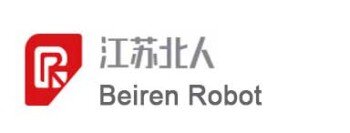 江苏北人
Beiren Robot